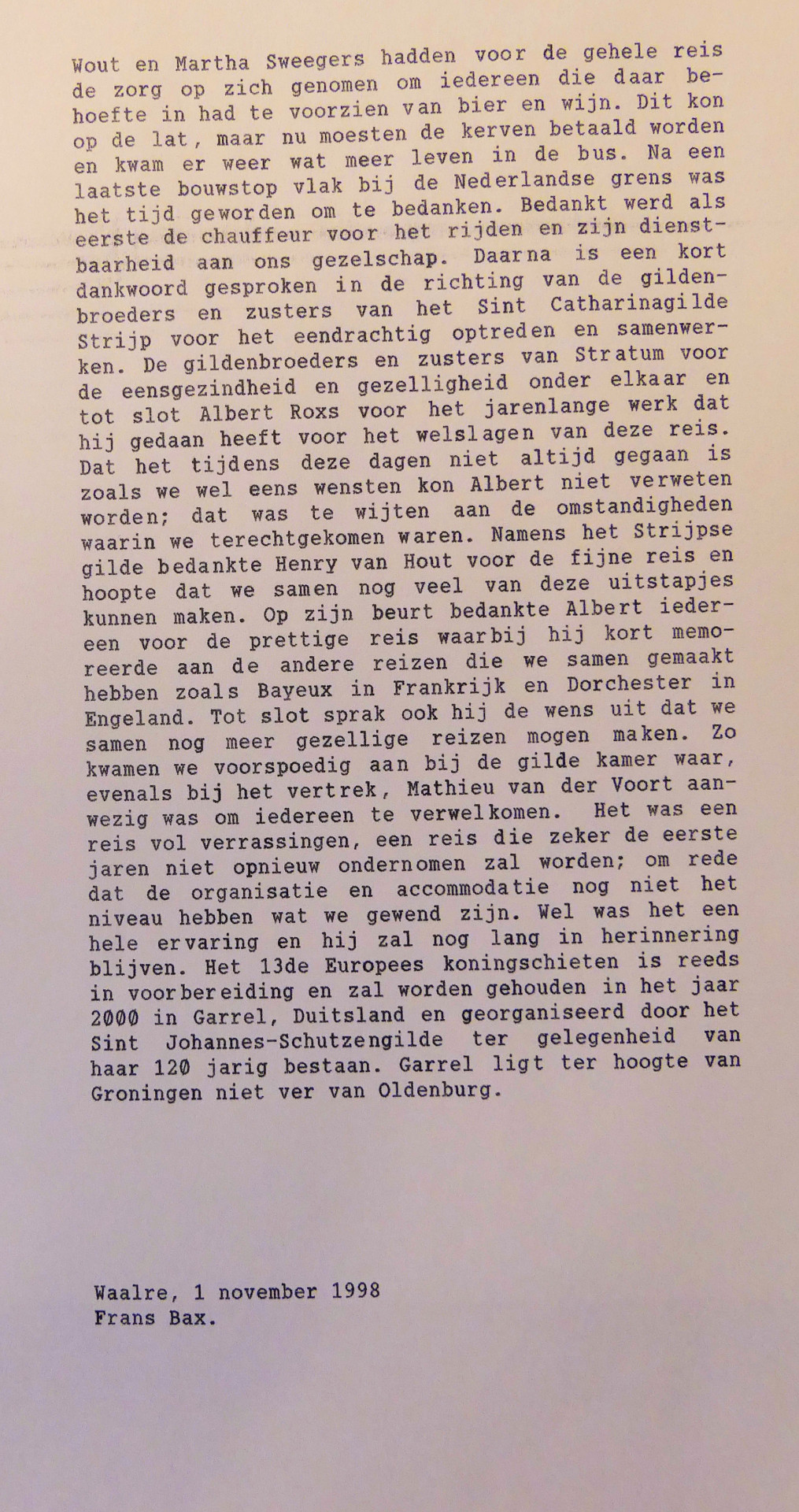 Wout en Martha Sweegers hadden voor de gehele reis de zorg op zich genomen om iedereen die daar behoefte in had te voorzien van bier en wijn. Dit kon op de lat, maar nu moesten de kerven betaald worden en kwam er weer wat meer leven in de bus. Na een laatste bouwstop vlak bij de Nederlandse grens was het tijd geworden om te bedanken. Bedankt werd als eerste de chauffeur voor het rijden en zijn dienstbaarheid aan ons gezelschap. Daarna is een kort dankwoord gesproken in de richting van de gildenbroeders en zusters van het Sint Catharinagilde Strijp voor het eendrachtig optreden en samenwerken. De gildenbroeders en zusters van Stratum voor de eensgezindheid en gezelligheid onder elkaar en tot slot Albert Roxs voor het jarenlange werk dat hij gedaan heeft voor het welslagen van deze reis. Dat het tijdens deze dagen niet altijd gegaan is zoals we wel eens wensten kon Albert niet verweten worden; dat was te wijten aan de omstandigheden waarin we terechtgekomen waren. Namens het Strijpse gilde bedankte Henry van Hout voor de fijne reis en hoopte dat we samen nog veel van deze uitstapjes kunnen maken. Op zijn beurt bedankte Albert iedereen voor de prettige reis waarbij hij kort memoreerde aan de andere reizen die we samen gemaakt hebben zoals Bayeux in Frankrijk en Dorchester in Engeland. Tot slot sprak ook hij de wens uit dat we samen nog meer gezellige reizen mogen maken. Zo kwamen we voorspoedig aan bij de gilde kamer waar, evenals bij het vertrek, Mathieu van der Voort aanwezig was om iedereen te verwelkomen. Het was een reis vol verrassingen, een reis die zeker de eerste jaren niet opnieuw ondernomen zal worden; om rede dat de organisatie en accommodatie nog niet het niveau hebben wat we gewend zijn. Wel was het een hele ervaring en hij zal nog lang in herinnering blijven. Het 13de Europees koningschieten is reeds in voorbereiding en zal worden gehouden in het jaar 2000 in Garrel, Duitsland en georganiseerd door het Sint Johannes-Schutzengilde ter gelegenheid van haar 120 jarig bestaan. Garrel ligt ter hoogte van Groningen niet ver van Oldenburg.

Waalre, 1 november 1998
Frans Bax.